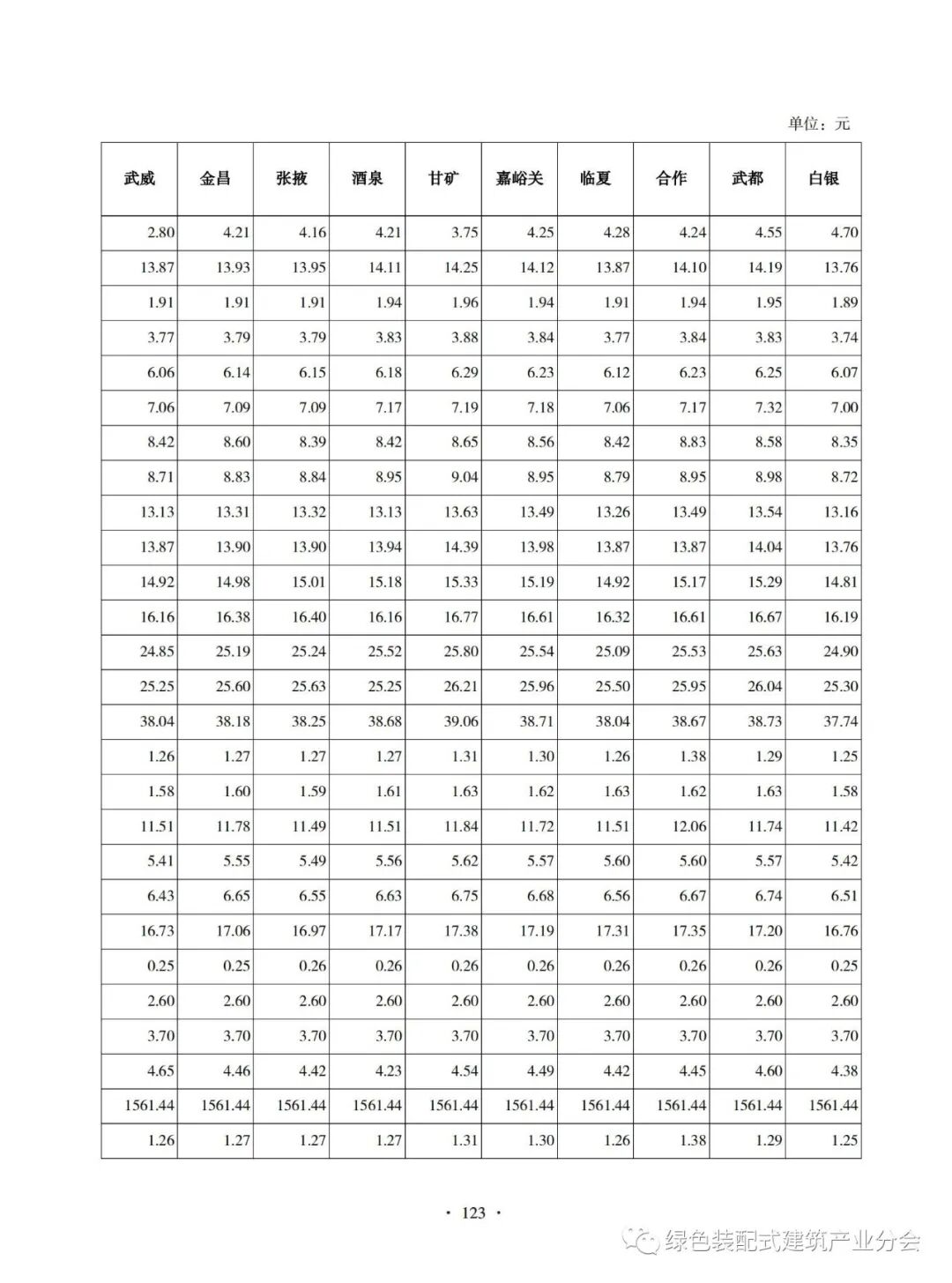 单位：元

| 武威 | 金昌 | 张掖 | 酒泉 | 甘矿 | 嘉峪关 | 临夏 | 合作 | 武都 | 白银 |
|---|---|---|---|---|---|---|---|---|---|
| 2.80 | 4.21 | 4.16 | 4.21 | 3.75 | 4.25 | 4.28 | 4.24 | 4.55 | 4.70 |
| 13.87 | 13.93 | 13.95 | 14.11 | 14.25 | 14.12 | 13.87 | 14.10 | 14.19 | 13.76 |
| 1.91 | 1.91 | 1.91 | 1.94 | 1.96 | 1.94 | 1.91 | 1.94 | 1.95 | 1.89 |
| 3.77 | 3.79 | 3.79 | 3.83 | 3.88 | 3.84 | 3.77 | 3.84 | 3.83 | 3.74 |
| 6.06 | 6.14 | 6.15 | 6.18 | 6.29 | 6.23 | 6.12 | 6.23 | 6.25 | 6.07 |
| 7.06 | 7.09 | 7.09 | 7.17 | 7.19 | 7.18 | 7.06 | 7.17 | 7.32 | 7.00 |
| 8.42 | 8.60 | 8.39 | 8.42 | 8.65 | 8.56 | 8.42 | 8.83 | 8.58 | 8.35 |
| 8.71 | 8.83 | 8.84 | 8.95 | 9.04 | 8.95 | 8.79 | 8.95 | 8.98 | 8.72 |
| 13.13 | 13.31 | 13.32 | 13.13 | 13.63 | 13.49 | 13.26 | 13.49 | 13.54 | 13.16 |
| 13.87 | 13.90 | 13.90 | 13.94 | 14.39 | 13.98 | 13.87 | 13.87 | 14.04 | 13.76 |
| 14.92 | 14.98 | 15.01 | 15.18 | 15.33 | 15.19 | 14.92 | 15.17 | 15.29 | 14.81 |
| 16.16 | 16.38 | 16.40 | 16.16 | 16.77 | 16.61 | 16.32 | 16.61 | 16.67 | 16.19 |
| 24.85 | 25.19 | 25.24 | 25.52 | 25.80 | 25.54 | 25.09 | 25.53 | 25.63 | 24.90 |
| 25.25 | 25.60 | 25.63 | 25.25 | 26.21 | 25.96 | 25.50 | 25.95 | 26.04 | 25.30 |
| 38.04 | 38.18 | 38.25 | 38.68 | 39.06 | 38.71 | 38.04 | 38.67 | 38.73 | 37.74 |
| 1.26 | 1.27 | 1.27 | 1.27 | 1.31 | 1.30 | 1.26 | 1.38 | 1.29 | 1.25 |
| 1.58 | 1.60 | 1.59 | 1.61 | 1.63 | 1.62 | 1.63 | 1.62 | 1.63 | 1.58 |
| 11.51 | 11.78 | 11.49 | 11.51 | 11.84 | 11.72 | 11.51 | 12.06 | 11.74 | 11.42 |
| 5.41 | 5.55 | 5.49 | 5.56 | 5.62 | 5.57 | 5.60 | 5.60 | 5.57 | 5.42 |
| 6.43 | 6.65 | 6.55 | 6.63 | 6.75 | 6.68 | 6.56 | 6.67 | 6.74 | 6.51 |
| 16.73 | 17.06 | 16.97 | 17.17 | 17.38 | 17.19 | 17.31 | 17.35 | 17.20 | 16.76 |
| 0.25 | 0.25 | 0.26 | 0.26 | 0.26 | 0.26 | 0.26 | 0.26 | 0.26 | 0.25 |
| 2.60 | 2.60 | 2.60 | 2.60 | 2.60 | 2.60 | 2.60 | 2.60 | 2.60 | 2.60 |
| 3.70 | 3.70 | 3.70 | 3.70 | 3.70 | 3.70 | 3.70 | 3.70 | 3.70 | 3.70 |
| 4.65 | 4.46 | 4.42 | 4.23 | 4.54 | 4.49 | 4.42 | 4.45 | 4.60 | 4.38 |
| 1561.44 | 1561.44 | 1561.44 | 1561.44 | 1561.44 | 1561.44 | 1561.44 | 1561.44 | 1561.44 | 1561.44 |
| 1.26 | 1.27 | 1.27 | 1.27 | 1.31 | 1.30 | 1.26 | 1.38 | 1.29 | 1.25 |

· 123 ·

绿色装配式建筑产业分会